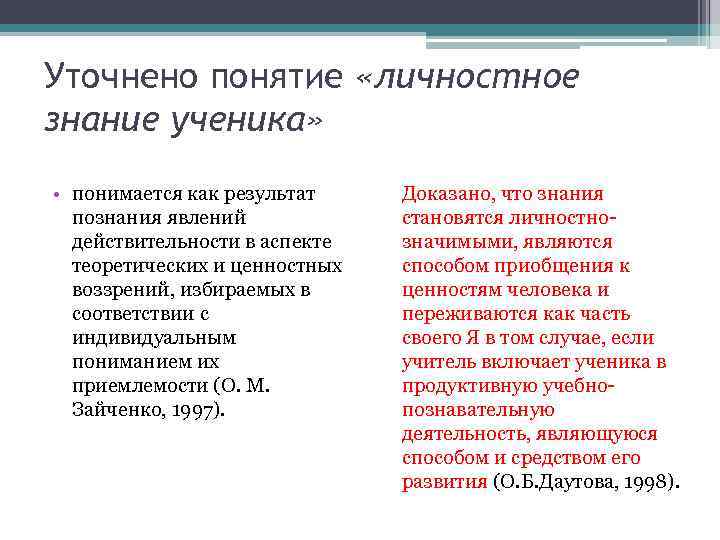 Уточнено понятие «личностное знание ученика»

• понимается как результат познания явлений действительности в аспекте теоретических и ценностных воззрений, избираемых в соответствии с индивидуальным пониманием их приемлемости (О. М. Зайченко, 1997).

Доказано, что знания становятся личностно-значимыми, являются способом приобщения к ценностям человека и переживаются как часть своего Я в том случае, если учитель включает ученика в продуктивную учебно-познавательную деятельность, являющуюся способом и средством его развития (О.Б.Даутова, 1998).